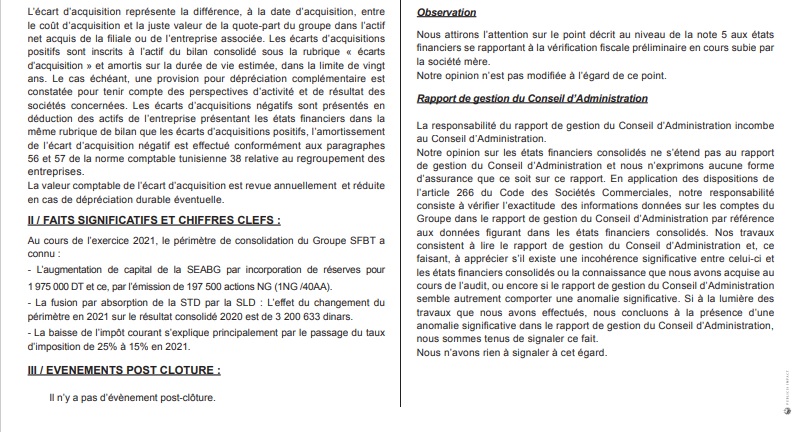 L'écart d'acquisition représente la différence, à la date d'acquisition, entre le coût d'acquisition et la juste valeur de la quote-part du groupe dans l'actif net acquis de la filiale ou de l'entreprise associée. Les écarts d'acquisitions positifs sont inscrits à l'actif du bilan consolidé sous la rubrique « écarts d'acquisition » et amortis sur la durée de vie estimée, dans la limite de vingt ans. Le cas échéant, une provision pour dépréciation complémentaire est constatée pour tenir compte des perspectives d'activité et de résultat des sociétés concernées. Les écarts d'acquisitions négatifs sont présentés en déduction des actifs de l'entreprise présentant les états financiers dans la même rubrique de bilan que les écarts d'acquisitions positifs, l'amortissement de l'écart d'acquisition négatif est effectué conformément aux paragraphes 56 et 57 de la norme comptable tunisienne 38 relative au regroupement des entreprises.
La valeur comptable de l'écart d'acquisition est revue annuellement et réduite en cas de dépréciation durable éventuelle.

II / FAITS SIGNIFICATIFS ET CHIFFRES CLEFS :

Au cours de l'exercice 2021, le périmètre de consolidation du Groupe SFBT a connu :
- L'augmentation de capital de la SEABG par incorporation de réserves pour 1 975 000 DT et ce, par l'émission de 197 500 actions NG (1NG /40AA).
- La fusion par absorption de la STD par la SLD : L'effet du changement du périmètre en 2021 sur le résultat consolidé 2020 est de 3 200 633 dinars.
- La baisse de l'impôt courant s'explique principalement par le passage du taux d'imposition de 25% à 15% en 2021.

III / EVENEMENTS POST CLOTURE :

Il n'y a pas d'évènement post-clôture.

Observation

Nous attirons l'attention sur le point décrit au niveau de la note 5 aux états financiers se rapportant à la vérification fiscale préliminaire en cours subie par la société mère.
Notre opinion n'est pas modifiée à l'égard de ce point.

Rapport de gestion du Conseil d'Administration

La responsabilité du rapport de gestion du Conseil d'Administration incombe au Conseil d'Administration.
Notre opinion sur les états financiers consolidés ne s'étend pas au rapport de gestion du Conseil d'Administration et nous n'exprimons aucune forme d'assurance que ce soit sur ce rapport. En application des dispositions de l'article 266 du Code des Sociétés Commerciales, notre responsabilité consiste à vérifier l'exactitude des informations données sur les comptes du Groupe dans le rapport de gestion du Conseil d'Administration par référence aux données figurant dans les états financiers consolidés. Nos travaux consistent à lire le rapport de gestion du Conseil d'Administration et, ce faisant, à apprécier s'il existe une incohérence significative entre celui-ci et les états financiers consolidés ou la connaissance que nous avons acquise au cours de l'audit, ou encore si le rapport de gestion du Conseil d'Administration semble autrement comporter une anomalie significative. Si à la lumière des travaux que nous avons effectués, nous concluons à la présence d'une anomalie significative dans le rapport de gestion du Conseil d'Administration, nous sommes tenus de signaler ce fait.
Nous n'avons rien à signaler à cet égard.